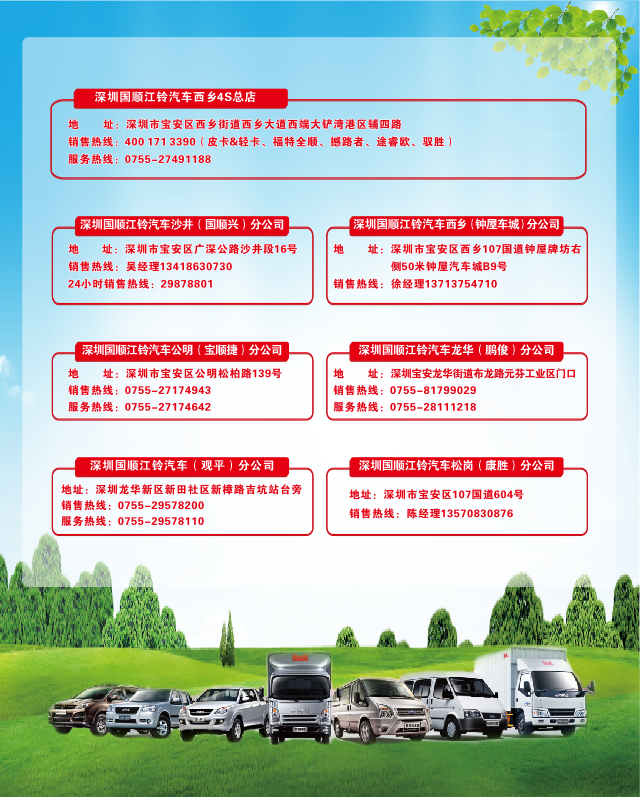 深圳国顺江铃汽车西乡4S总店

地　　址：深圳市宝安区西乡街道西乡大道西端大铲湾港区辅四路
销售热线：400 171 3390（皮卡&轻卡、福特全顺、撼路者、途睿欧、驭胜）
服务热线：0755-27491188

深圳国顺江铃汽车沙井（国顺兴）分公司

地　　址：深圳市宝安区广深公路沙井段16号
销售热线：吴经理13418630730
24小时销售热线：29878801

深圳国顺江铃汽车西乡（钟屋车城）分公司

地　　址：深圳市宝安区西乡107国道钟屋牌坊右侧50米钟屋汽车城B9号
销售热线：徐经理13713754710

深圳国顺江铃汽车公明（宝顺捷）分公司

地　　址：深圳市宝安区公明松柏路139号
销售热线：0755-27174943
服务热线：0755-27174642

深圳国顺江铃汽车龙华（鹏俊）分公司

地　　址：深圳宝安龙华街道布龙路元芬工业区门口
销售热线：0755-81799029
服务热线：0755-28111218

深圳国顺江铃汽车（观平）分公司

地址：深圳龙华新区新田社区新樟路吉坑站台旁
销售热线：0755-29578200
服务热线：0755-29578110

深圳国顺江铃汽车松岗（康胜）分公司

地址：深圳市宝安区107国道604号
销售热线：陈经理13570830876